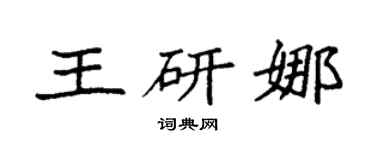 王研娜

词典网